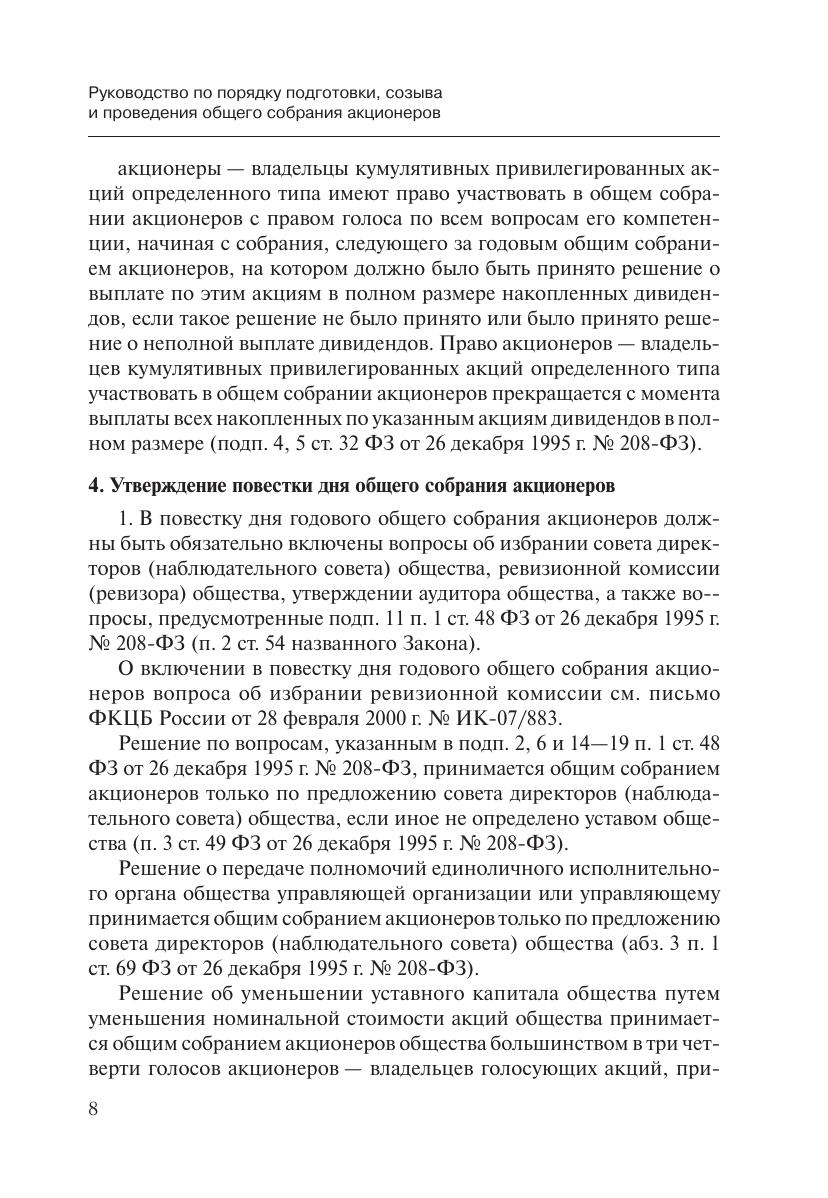 Руководство по порядку подготовки, созыва и проведения общего собрания акционеров

акционеры — владельцы кумулятивных привилегированных акций определенного типа имеют право участвовать в общем собрании акционеров с правом голоса по всем вопросам его компетенции, начиная с собрания, следующего за годовым общим собранием акционеров, на котором должно было быть принято решение о выплате по этим акциям в полном размере накопленных дивидендов, если такое решение не было принято или было принято решение о неполной выплате дивидендов. Право акционеров — владельцев кумулятивных привилегированных акций определенного типа участвовать в общем собрании акционеров прекращается с момента выплаты всех накопленных по указанным акциям дивидендов в полном размере (подп. 4, 5 ст. 32 ФЗ от 26 декабря 1995 г. № 208-ФЗ).

4. Утверждение повестки дня общего собрания акционеров

1. В повестку дня годового общего собрания акционеров должны быть обязательно включены вопросы об избрании совета директоров (наблюдательного совета) общества, ревизионной комиссии (ревизора) общества, утверждении аудитора общества, а также вопросы, предусмотренные подп. 11 п. 1 ст. 48 ФЗ от 26 декабря 1995 г. № 208-ФЗ (п. 2 ст. 54 названного Закона).

О включении в повестку дня годового общего собрания акционеров вопроса об избрании ревизионной комиссии см. письмо ФКЦБ России от 28 февраля 2000 г. № ИК-07/883.

Решение по вопросам, указанным в подп. 2, 6 и 14—19 п. 1 ст. 48 ФЗ от 26 декабря 1995 г. № 208-ФЗ, принимается общим собранием акционеров только по предложению совета директоров (наблюдательного совета) общества, если иное не определено уставом общества (п. 3 ст. 49 ФЗ от 26 декабря 1995 г. № 208-ФЗ).

Решение о передаче полномочий единоличного исполнительного органа общества управляющей организации или управляющему принимается общим собранием акционеров только по предложению совета директоров (наблюдательного совета) общества (абз. 3 п. 1 ст. 69 ФЗ от 26 декабря 1995 г. № 208-ФЗ).

Решение об уменьшении уставного капитала общества путем уменьшения номинальной стоимости акций общества принимается общим собранием акционеров общества большинством в три четверти голосов акционеров — владельцев голосующих акций, при-

8